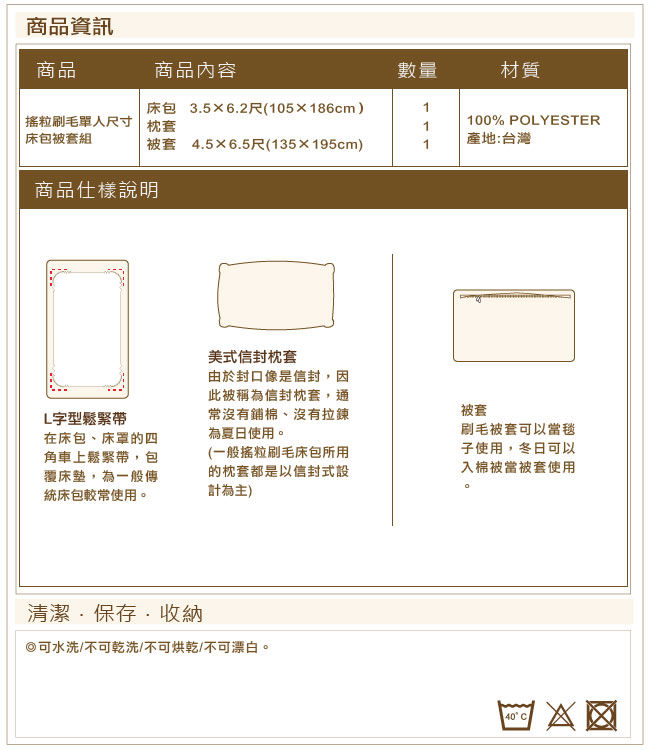 商品資訊

| 商品 | 商品內容 | 數量 | 材質 |
|---|---|---|---|
| 搖粒刷毛單人尺寸床包被套組 | 床包 3.5×6.2尺(105×186cm)<br>枕套<br>被套 4.5×6.5尺(135×195cm) | 1<br>1<br>1 | 100% POLYESTER<br>產地:台灣 |

商品仕樣說明

L字型鬆緊帶
在床包、床罩的四角車上鬆緊帶，包覆床墊，為一般傳統床包較常使用。

美式信封枕套
由於封口像是信封，因此被稱為信封枕套，通常沒有鋪棉、沒有拉鍊為夏日使用。
(一般搖粒刷毛床包所用的枕套都是以信封式設計為主)

被套
刷毛被套可以當毯子使用，冬日可以入棉被當被套使用。

清潔 · 保存 · 收納

◎可水洗/不可乾洗/不可烘乾/不可漂白。

40°C